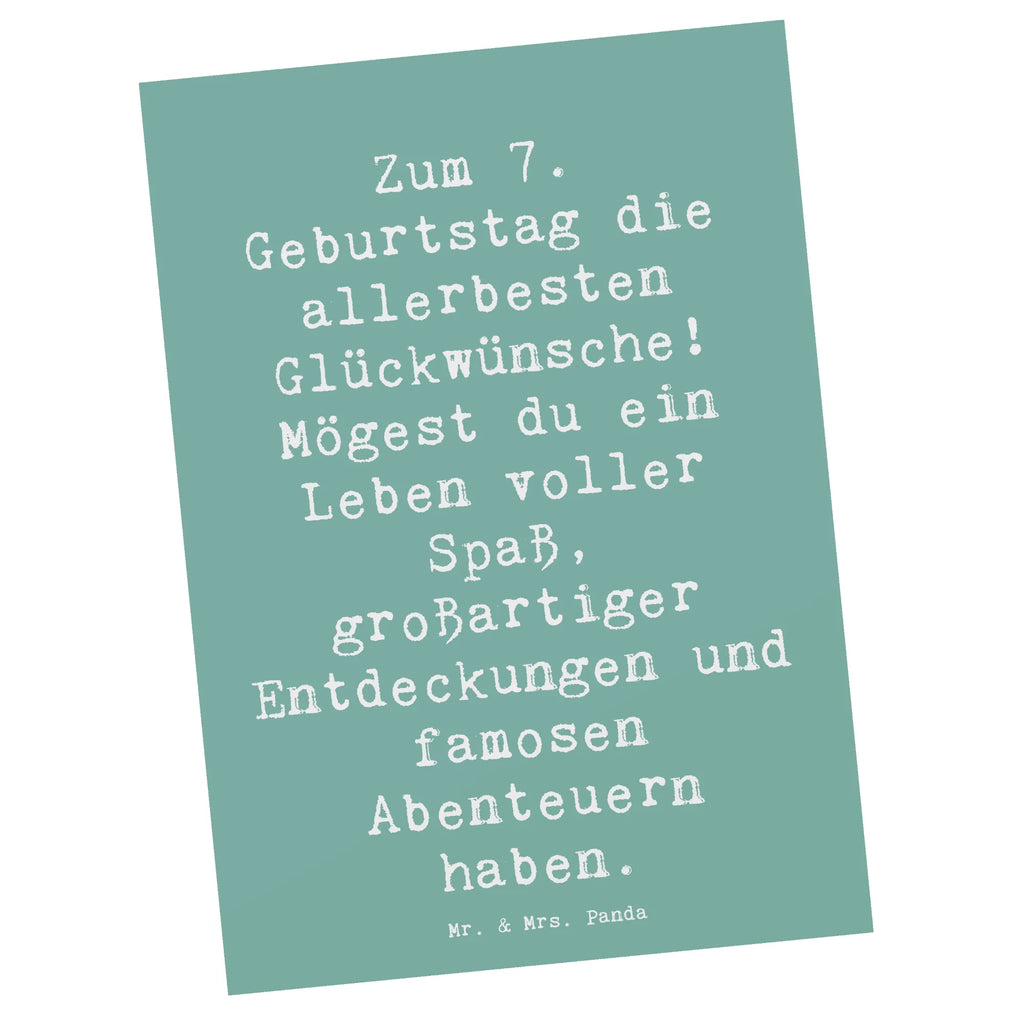 Zum 7. Geburtstag die allerbesten Glückwünsche! Mögest du ein Leben voller Spaß, großartiger Entdeckungen und famosen Abenteuern haben.

Mr. & Mrs. Panda